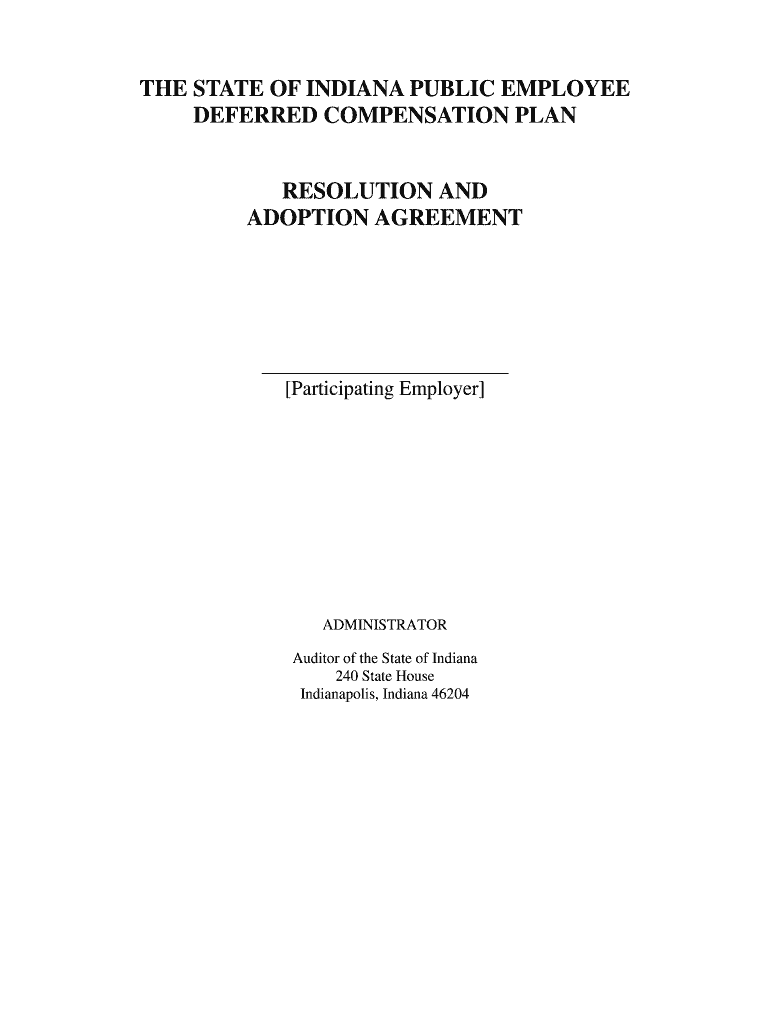 THE STATE OF INDIANA PUBLIC EMPLOYEE
DEFERRED COMPENSATION PLAN

RESOLUTION AND
ADOPTION AGREEMENT

____
[Participating Employer]

ADMINISTRATOR

Auditor of the State of Indiana
240 State House
Indianapolis, Indiana 46204